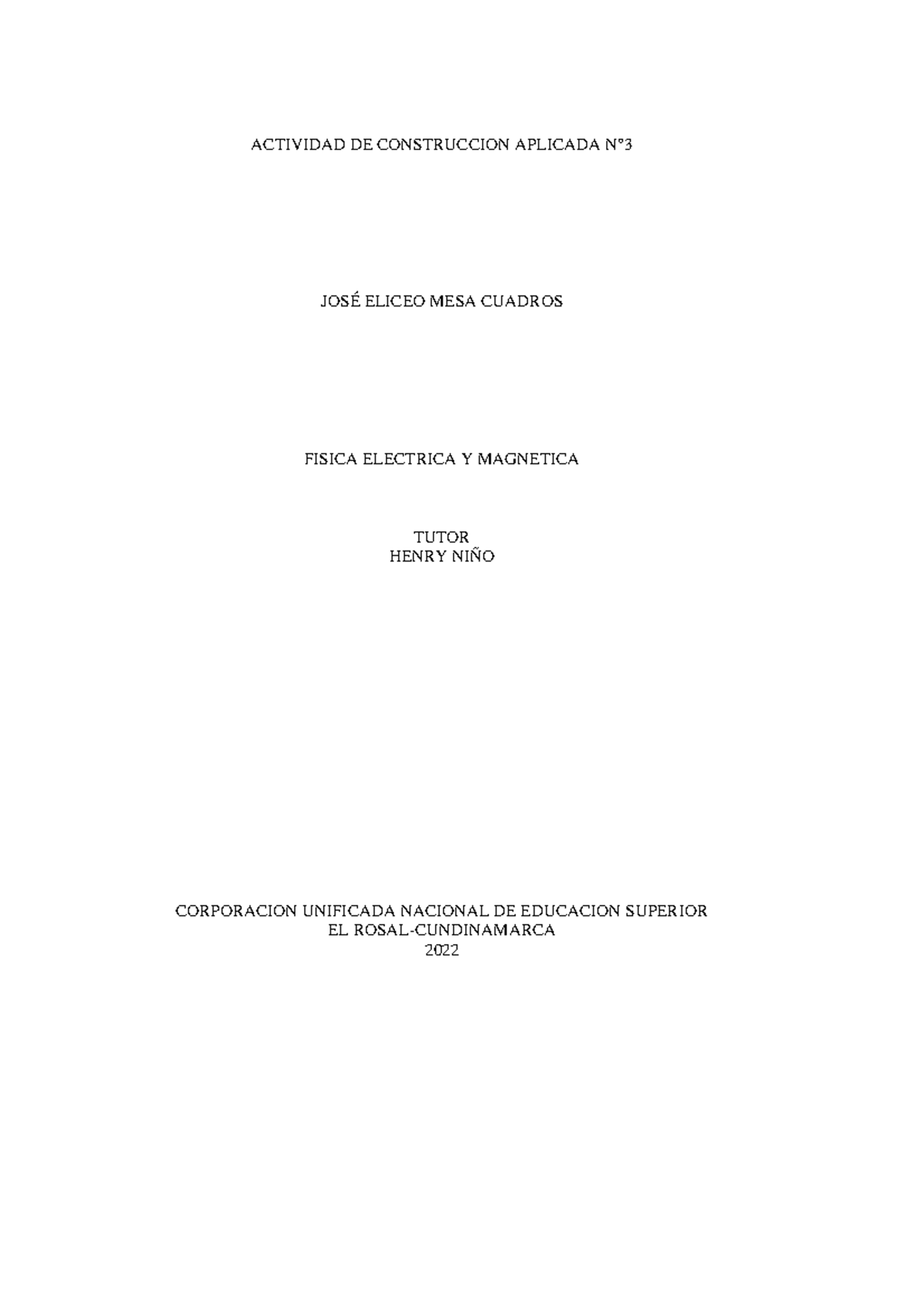 ACTIVIDAD DE CONSTRUCCION APLICADA N°3

JOSÉ ELICEO MESA CUADROS

FISICA ELECTRICA Y MAGNETICA

TUTOR
HENRY NIÑO

CORPORACION UNIFICADA NACIONAL DE EDUCACION SUPERIOR
EL ROSAL-CUNDINAMARCA
2022